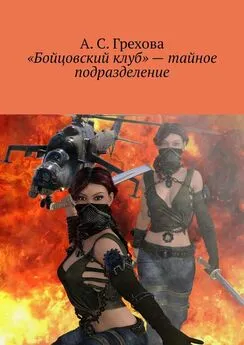 А. С. Грехова
«Бойцовский клуб» — тайное подразделение